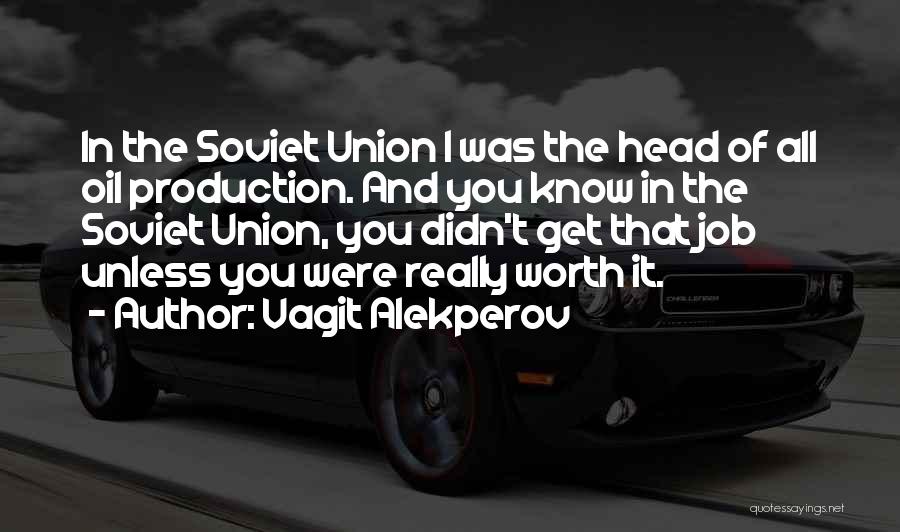 In the Soviet Union I was the head of all oil production. And you know in the Soviet Union, you didn't get that job unless you were really worth it.
- Author: Vagit Alekperov

CHALLENGER

quotessayings.net